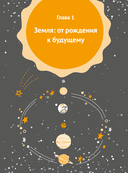 Глава 1

Земля: от рождения к будущему